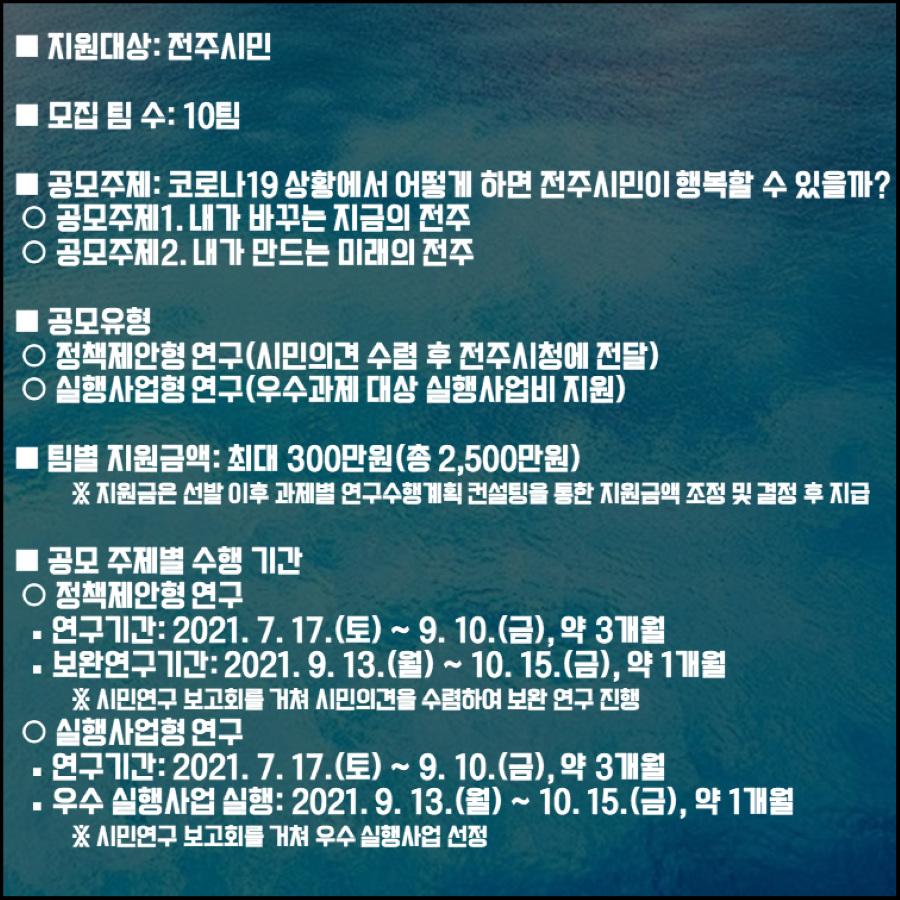 ■ 지원대상: 전주시민

■ 모집 팀 수: 10팀

■ 공모주제: 코로나19 상황에서 어떻게 하면 전주시민이 행복할 수 있을까?
○ 공모주제1. 내가 바꾸는 지금의 전주
○ 공모주제2. 내가 만드는 미래의 전주

■ 공모유형
○ 정책제안형 연구(시민의견 수렴 후 전주시청에 전달)
○ 실행사업형 연구(우수과제 대상 실행사업비 지원)

■ 팀별 지원금액: 최대 300만원(총 2,500만원)
※ 지원금은 선발 이후 과제별 연구수행계획 컨설팅을 통한 지원금액 조정 및 결정 후 지급

■ 공모 주제별 수행 기간
○ 정책제안형 연구
▪ 연구기간: 2021. 7. 17.(토) ~ 9. 10.(금), 약 3개월
▪ 보완연구기간: 2021. 9. 13.(월) ~ 10. 15.(금), 약 1개월
※ 시민연구 보고회를 거쳐 시민의견을 수렴하여 보완 연구 진행
○ 실행사업형 연구
▪ 연구기간: 2021. 7. 17.(토) ~ 9. 10.(금), 약 3개월
▪ 우수 실행사업 실행: 2021. 9. 13.(월) ~ 10. 15.(금), 약 1개월
※ 시민연구 보고회를 거쳐 우수 실행사업 선정